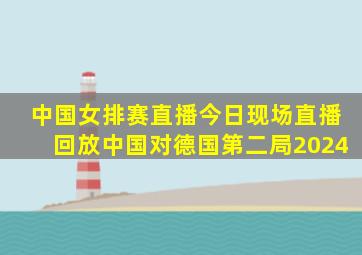 中国女排赛直播今日现场直播回放中国对德国第二局2024